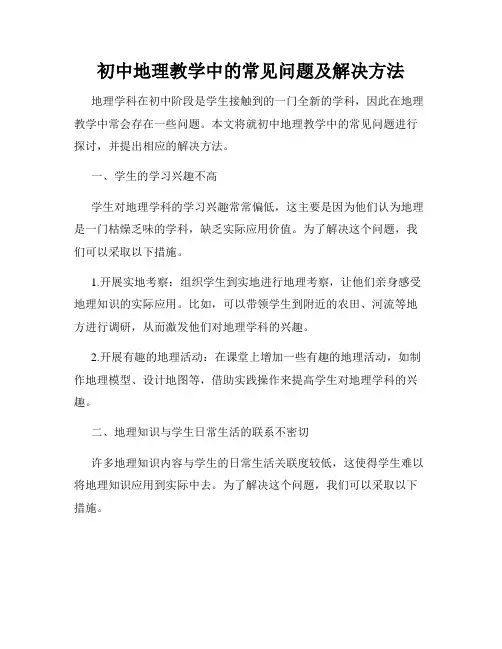 初中地理教学中的常见问题及解决方法

地理学科在初中阶段是学生接触到的一门全新的学科，因此在地理教学中常会存在一些问题。本文将就初中地理教学中的常见问题进行探讨，并提出相应的解决方法。

一、学生的学习兴趣不高

学生对地理学科的学习兴趣常常偏低，这主要是因为他们认为地理是一门枯燥乏味的学科，缺乏实际应用价值。为了解决这个问题，我们可以采取以下措施。

1.开展实地考察：组织学生到实地进行地理考察，让他们亲身感受地理知识的实际应用。比如，可以带领学生到附近的农田、河流等地方进行调研，从而激发他们对地理学科的兴趣。

2.开展有趣的地理活动：在课堂上增加一些有趣的地理活动，如制作地理模型、设计地图等，借助实践操作来提高学生对地理学科的兴趣。

二、地理知识与学生日常生活的联系不密切

许多地理知识内容与学生的日常生活关联度较低，这使得学生难以将地理知识应用到实际中去。为了解决这个问题，我们可以采取以下措施。